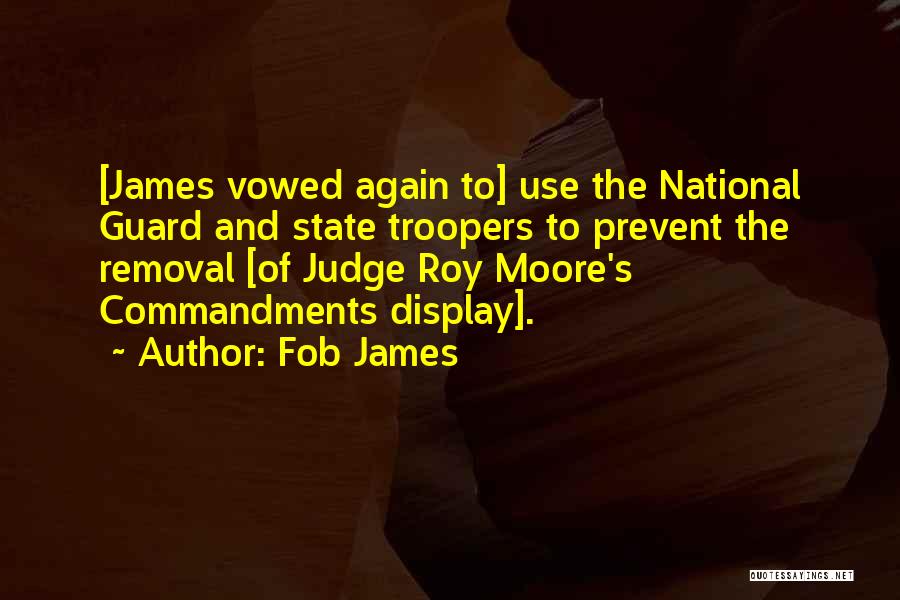 [James vowed again to] use the National Guard and state troopers to prevent the removal [of Judge Roy Moore's Commandments display].

~ Author: Fob James

QUOTESSAYINGS.NET